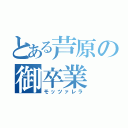 とある芦原の
御卒業
モッツァレラ